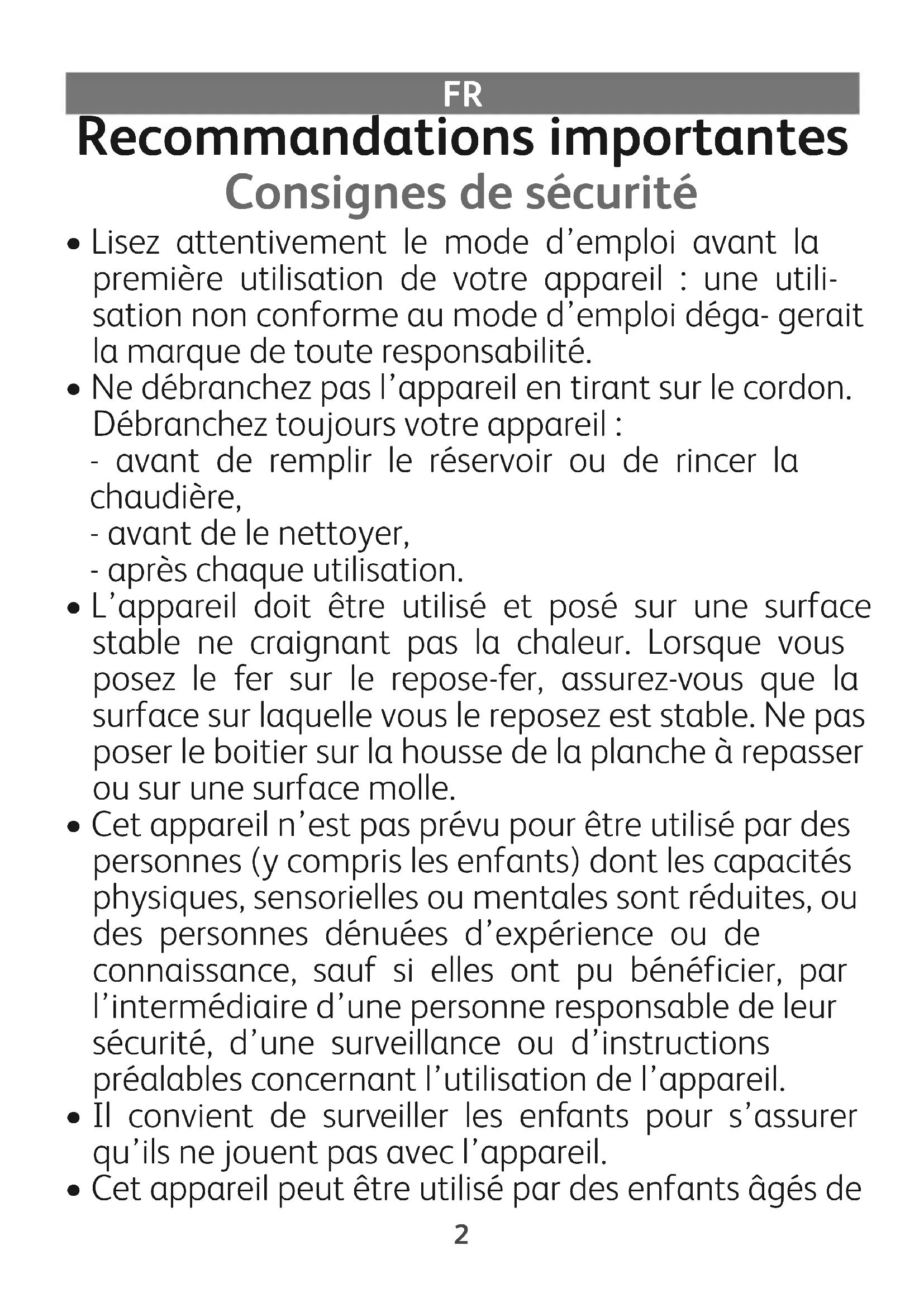 FR

Recommandations importantes

Consignes de sécurité

• Lisez attentivement le mode d'emploi avant la première utilisation de votre appareil : une utilisation non conforme au mode d'emploi déga- gerait la marque de toute responsabilité.
• Ne débranchez pas l'appareil en tirant sur le cordon. Débranchez toujours votre appareil :
- avant de remplir le réservoir ou de rincer la chaudière,
- avant de le nettoyer,
- après chaque utilisation.
• L'appareil doit être utilisé et posé sur une surface stable ne craignant pas la chaleur. Lorsque vous posez le fer sur le repose-fer, assurez-vous que la surface sur laquelle vous le reposez est stable. Ne pas poser le boitier sur la housse de la planche à repasser ou sur une surface molle.
• Cet appareil n'est pas prévu pour être utilisé par des personnes (y compris les enfants) dont les capacités physiques, sensorielles ou mentales sont réduites, ou des personnes dénuées d'expérience ou de connaissance, sauf si elles ont pu bénéficier, par l'intermédiaire d'une personne responsable de leur sécurité, d'une surveillance ou d'instructions préalables concernant l'utilisation de l'appareil.
• Il convient de surveiller les enfants pour s'assurer qu'ils ne jouent pas avec l'appareil.
• Cet appareil peut être utilisé par des enfants âgés de

2